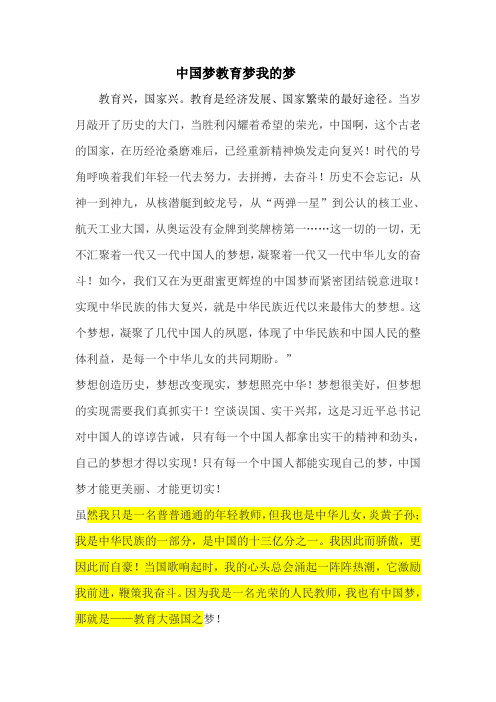 中国梦教育梦我的梦

教育兴，国家兴。教育是经济发展、国家繁荣的最好途径。当岁月敲开了历史的大门，当胜利闪耀着希望的荣光，中国啊，这个古老的国家，在历经沧桑磨难后，已经重新精神焕发走向复兴！时代的号角呼唤着我们年轻一代去努力，去拼搏，去奋斗！历史不会忘记：从神一到神九，从核潜艇到蛟龙号，从“两弹一星”到公认的核工业、航天工业大国，从奥运没有金牌到奖牌榜第一……这一切的一切，无不汇聚着一代又一代中国人的梦想，凝聚着一代又一代中华儿女的奋斗！如今，我们又在为更甜蜜更辉煌的中国梦而紧密团结锐意进取！实现中华民族的伟大复兴，就是中华民族近代以来最伟大的梦想。这个梦想，凝聚了几代中国人的夙愿，体现了中华民族和中国人民的整体利益，是每一个中华儿女的共同期盼。”

梦想创造历史，梦想改变现实，梦想照亮中华！梦想很美好，但梦想的实现需要我们真抓实干！空谈误国、实干兴邦，这是习近平总书记对中国人的谆谆告诫，只有每一个中国人都拿出实干的精神和劲头，自己的梦想才得以实现！只有每一个中国人都能实现自己的梦，中国梦才能更美丽、才能更切实！

虽然我只是一名普普通通的年轻教师，但我也是中华儿女，炎黄子孙；我是中华民族的一部分，是中国的十三亿分之一。我因此而骄傲，更因此而自豪！当国歌响起时，我的心头总会涌起一阵阵热潮，它激励我前进，鞭策我奋斗。因为我是一名光荣的人民教师，我也有中国梦，那就是——教育大强国之梦！